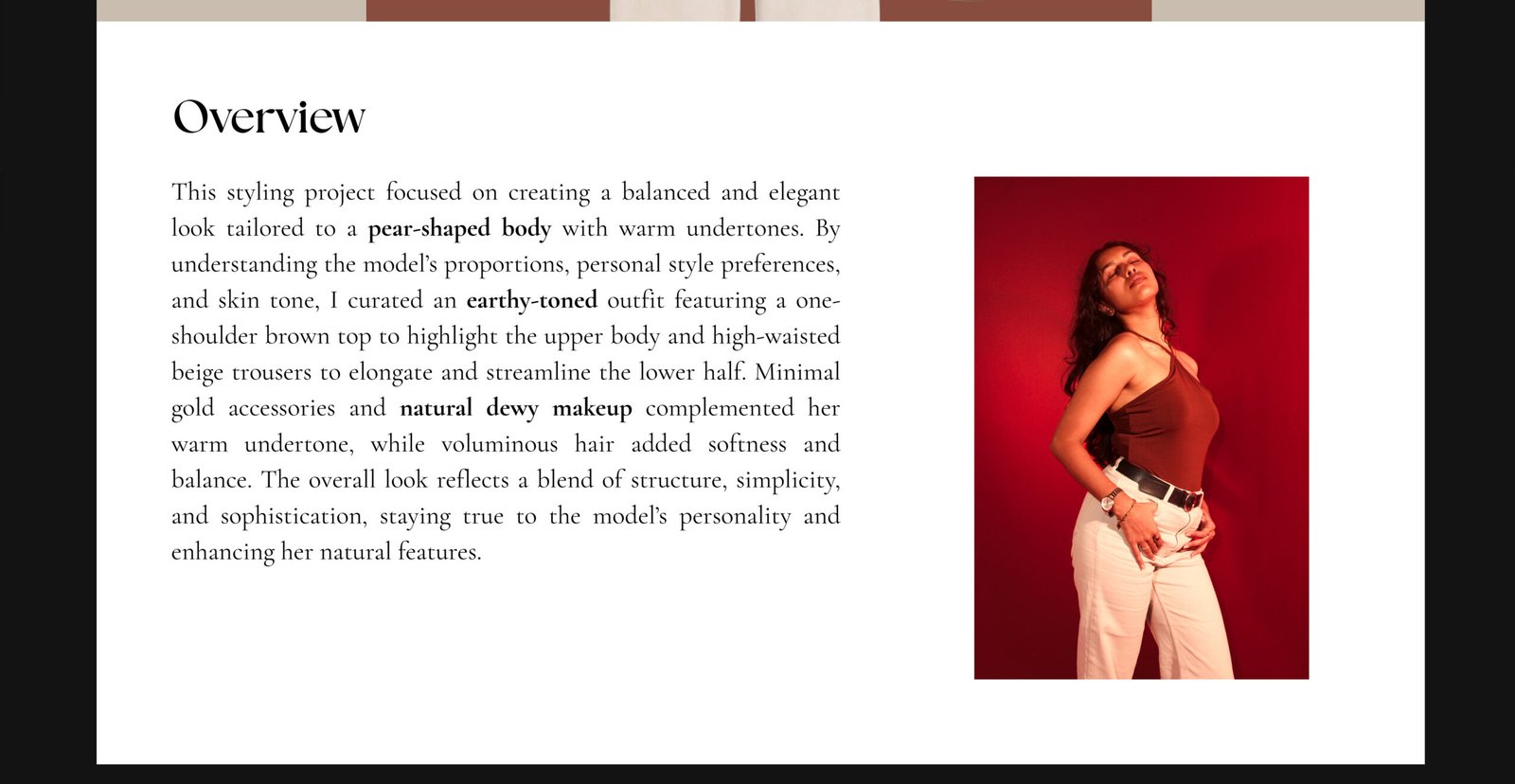 Overview

This styling project focused on creating a balanced and elegant look tailored to a pear-shaped body with warm undertones. By understanding the model's proportions, personal style preferences, and skin tone, I curated an earthy-toned outfit featuring a one-shoulder brown top to highlight the upper body and high-waisted beige trousers to elongate and streamline the lower half. Minimal gold accessories and natural dewy makeup complemented her warm undertone, while voluminous hair added softness and balance. The overall look reflects a blend of structure, simplicity, and sophistication, staying true to the model's personality and enhancing her natural features.